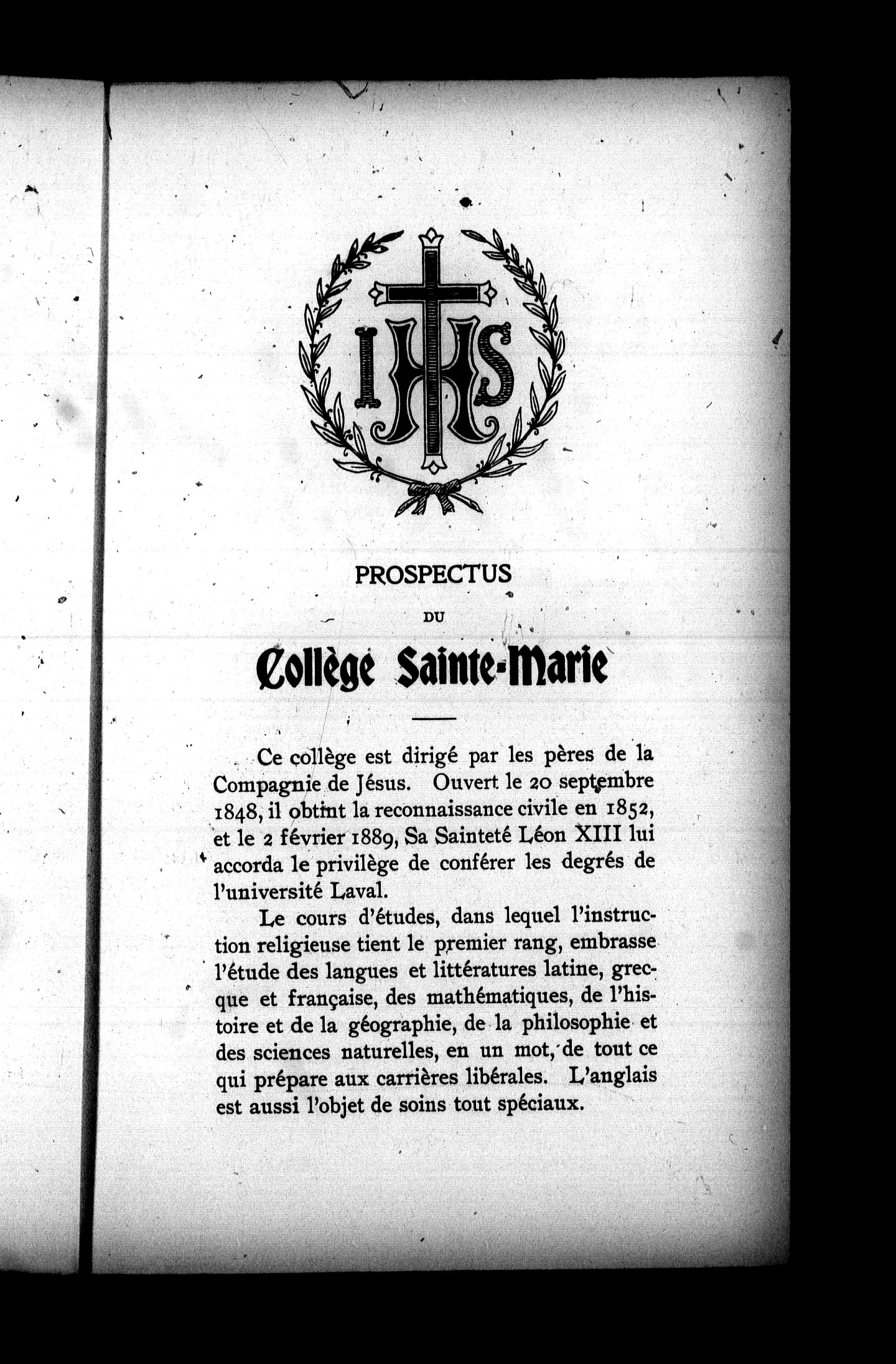 IHS

PROSPECTUS

DU

Collège Sainte-Marie

Ce collège est dirigé par les pères de la Compagnie de Jésus. Ouvert le 20 septembre 1848, il obtint la reconnaissance civile en 1852, et le 2 février 1889, Sa Sainteté Léon XIII lui accorda le privilège de conférer les degrés de l'université Laval.

Le cours d'études, dans lequel l'instruction religieuse tient le premier rang, embrasse l'étude des langues et littératures latine, grecque et française, des mathématiques, de l'histoire et de la géographie, de la philosophie et des sciences naturelles, en un mot, de tout ce qui prépare aux carrières libérales. L'anglais est aussi l'objet de soins tout spéciaux.